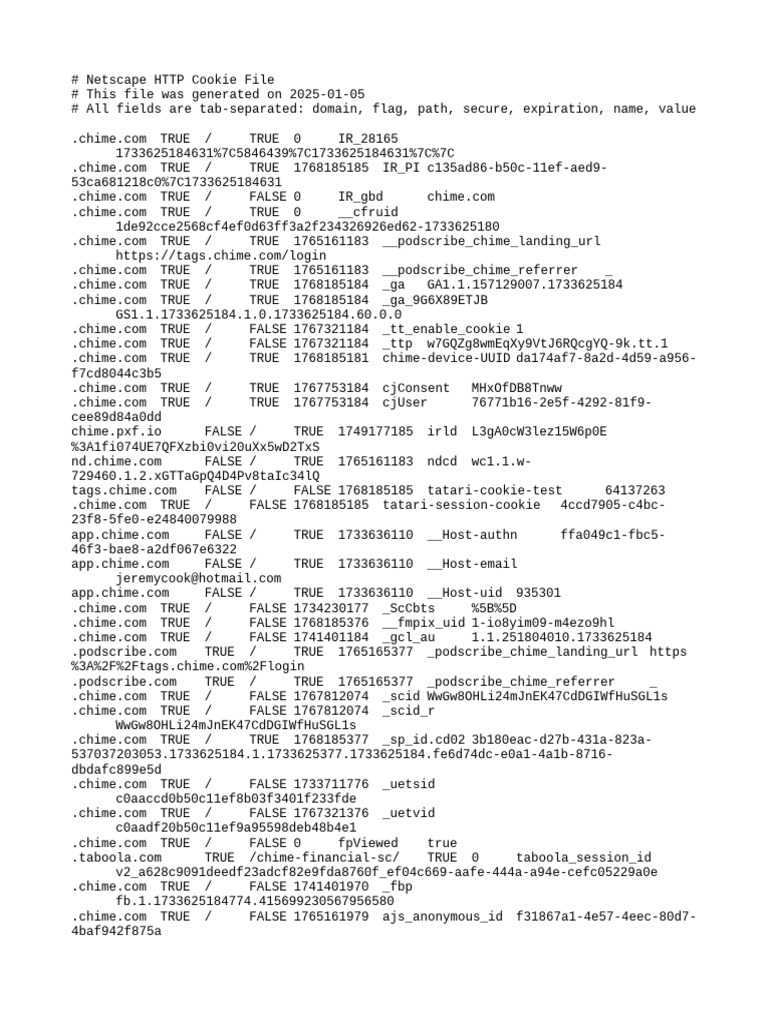 # Netscape HTTP Cookie File
# This file was generated on 2025-01-05
# All fields are tab-separated: domain, flag, path, secure, expiration, name, value

.chime.com TRUE / TRUE 0 IR_28165 1733625184631%7C5846439%7C1733625184631%7C%7C
.chime.com TRUE / TRUE 1768185185 IR_PI c135ad86-b50c-11ef-aed9-53ca681218c0%7C1733625184631
.chime.com TRUE / FALSE 0 IR_gbd chime.com
.chime.com TRUE / TRUE 0 __cfruid 1de92cce2568cf4ef0d63ff3a2f234326926ed62-1733625180
.chime.com TRUE / TRUE 1765161183 __podscribe_chime_landing_url https://tags.chime.com/login
.chime.com TRUE / TRUE 1765161183 __podscribe_chime_referrer _
.chime.com TRUE / TRUE 1768185184 _ga GA1.1.157129007.1733625184
.chime.com TRUE / TRUE 1768185184 _ga_9G6X89ETJB GS1.1.1733625184.1.0.1733625184.60.0.0
.chime.com TRUE / FALSE 1767321184 _tt_enable_cookie 1
.chime.com TRUE / FALSE 1767321184 _ttp w7GQZg8wmEqXy9VtJ6RQcgYQ-9k.tt.1
.chime.com TRUE / TRUE 1768185181 chime-device-UUID da174af7-8a2d-4d59-a956-f7cd8044c3b5
.chime.com TRUE / TRUE 1767753184 cjConsent MHxOfDB8Tnww
.chime.com TRUE / TRUE 1767753184 cjUser 76771b16-2e5f-4292-81f9-cee89d84a0dd
chime.pxf.io FALSE / TRUE 1749177185 irld L3gA0cW3lez15W6p0E%3A1fi074UE7QFXzbi0vi20uXx5wD2TxS
nd.chime.com FALSE / TRUE 1765161183 ndcd wc1.1.w-729460.1.2.xGTTaGpQ4D4Pv8taIc34lQ
tags.chime.com FALSE / FALSE 1768185185 tatari-cookie-test 64137263
.chime.com TRUE / FALSE 1768185185 tatari-session-cookie 4ccd7905-c4bc-23f8-5fe0-e24840079988
app.chime.com FALSE / TRUE 1733636110 __Host-authn ffa049c1-fbc5-46f3-bae8-a2df067e6322
app.chime.com FALSE / TRUE 1733636110 __Host-email jeremycook@hotmail.com
app.chime.com FALSE / TRUE 1733636110 __Host-uid 935301
.chime.com TRUE / FALSE 1734230177 _ScCbts %5B%5D
.chime.com TRUE / FALSE 1768185376 __fmpix_uid 1-io8yim09-m4ezo9hl
.chime.com TRUE / FALSE 1741401184 _gcl_au 1.1.251804010.1733625184
.podscribe.com TRUE / TRUE 1765165377 _podscribe_chime_landing_url https%3A%2F%2Ftags.chime.com%2Flogin
.podscribe.com TRUE / TRUE 1765165377 _podscribe_chime_referrer _
.chime.com TRUE / FALSE 1767812074 _scid WwGw8OHLi24mJnEK47CdDGIWfHuSGL1s
.chime.com TRUE / FALSE 1767812074 _scid_r WwGw8OHLi24mJnEK47CdDGIWfHuSGL1s
.chime.com TRUE / TRUE 1768185377 _sp_id.cd02 3b180eac-d27b-431a-823a-537037203053.1733625184.1.1733625377.1733625184.fe6d74dc-e0a1-4a1b-8716-dbdafc899e5d
.chime.com TRUE / FALSE 1733711776 _uetsid c0aaccd0b50c11ef8b03f3401f233fde
.chime.com TRUE / FALSE 1767321376 _uetvid c0aadf20b50c11ef9a95598deb48b4e1
.chime.com TRUE / FALSE 0 fpViewed true
.taboola.com TRUE /chime-financial-sc/ TRUE 0 taboola_session_id v2_a628c9091deedf23adcf82e9fda8760f_ef04c669-aafe-444a-a94e-cefc05229a0e
.chime.com TRUE / FALSE 1741401970 _fbp fb.1.1733625184774.415699230567956580
.chime.com TRUE / FALSE 1765161979 ajs_anonymous_id f31867a1-4e57-4eec-80d7-4baf942f875a